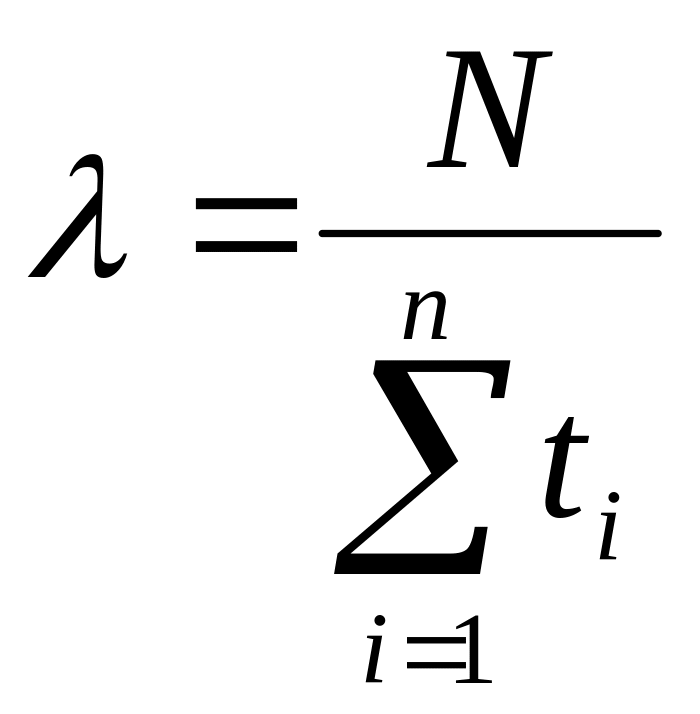 $\lambda = \frac{N}{\sum_{i=1}^{n} t_i}$